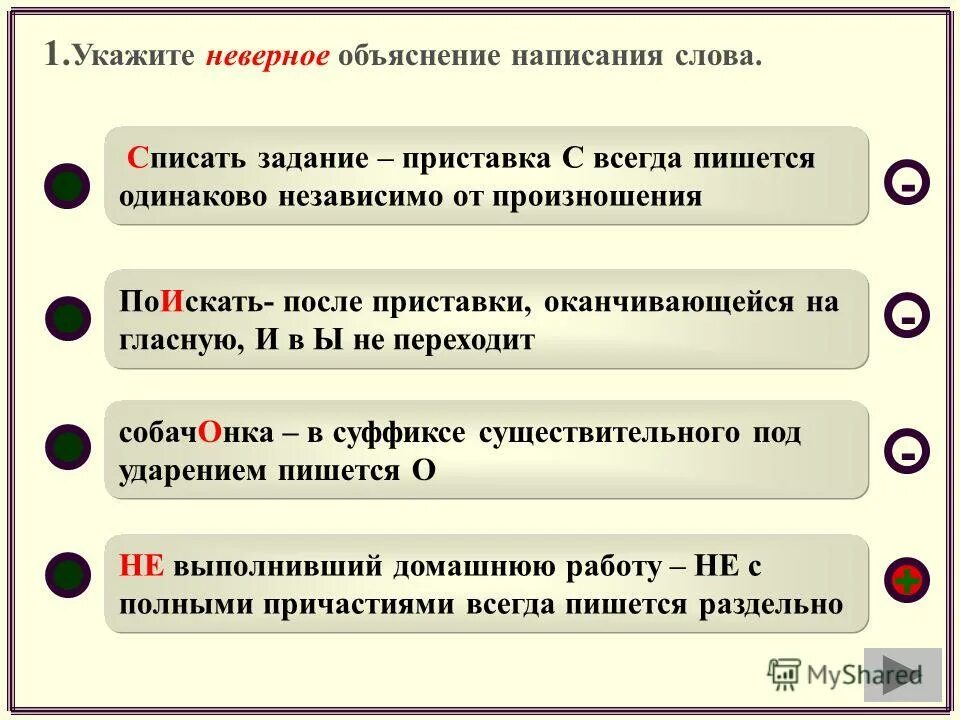 1. Укажите неверное объяснение написания слова.

Списать задание – приставка С всегда пишется одинаково независимо от произношения

-

ПоИскать- после приставки, оканчивающейся на гласную, И в Ы не переходит

-

собачОнка – в суффиксе существительного под ударением пишется О

-

НЕ выполнивший домашнюю работу – НЕ с полными причастиями всегда пишется раздельно

+

MyShared